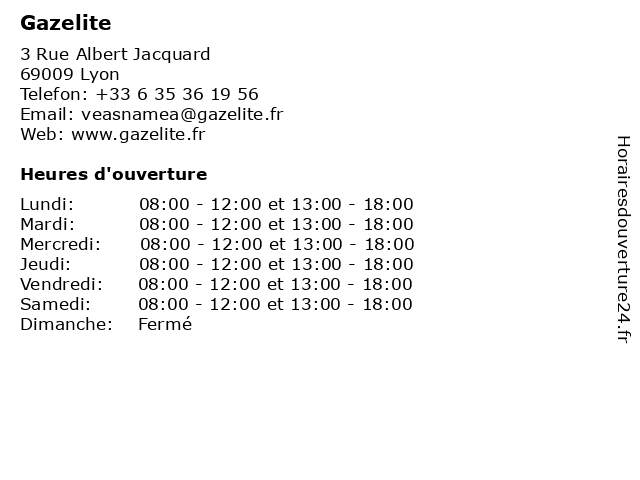 Gazelite

3 Rue Albert Jacquard
69009 Lyon
Telefon: +33 6 35 36 19 56
Email: veasnamea@gazelite.fr
Web: www.gazelite.fr

Heures d'ouverture

| | |
|---|---|
| Lundi: | 08:00 - 12:00 et 13:00 - 18:00 |
| Mardi: | 08:00 - 12:00 et 13:00 - 18:00 |
| Mercredi: | 08:00 - 12:00 et 13:00 - 18:00 |
| Jeudi: | 08:00 - 12:00 et 13:00 - 18:00 |
| Vendredi: | 08:00 - 12:00 et 13:00 - 18:00 |
| Samedi: | 08:00 - 12:00 et 13:00 - 18:00 |
| Dimanche: | Fermé |

Horairesdouverture24.fr